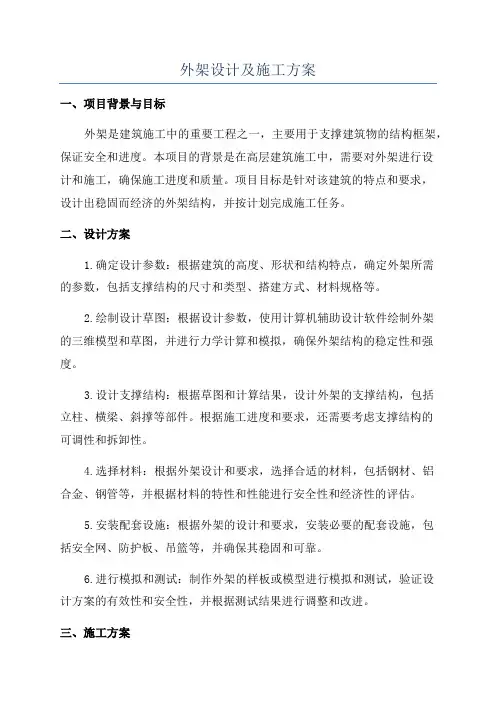 外架设计及施工方案

一、项目背景与目标

外架是建筑施工中的重要工程之一，主要用于支撑建筑物的结构框架，保证安全和进度。本项目的背景是在高层建筑施工中，需要对外架进行设计和施工，确保施工进度和质量。项目目标是针对该建筑的特点和要求，设计出稳固而经济的外架结构，并按计划完成施工任务。

二、设计方案

1.确定设计参数：根据建筑的高度、形状和结构特点，确定外架所需的参数，包括支撑结构的尺寸和类型、搭建方式、材料规格等。

2.绘制设计草图：根据设计参数，使用计算机辅助设计软件绘制外架的三维模型和草图，并进行力学计算和模拟，确保外架结构的稳定性和强度。

3.设计支撑结构：根据草图和计算结果，设计外架的支撑结构，包括立柱、横梁、斜撑等部件。根据施工进度和要求，还需要考虑支撑结构的可调性和拆卸性。

4.选择材料：根据外架设计和要求，选择合适的材料，包括钢材、铝合金、钢管等，并根据材料的特性和性能进行安全性和经济性的评估。

5.安装配套设施：根据外架的设计和要求，安装必要的配套设施，包括安全网、防护板、吊篮等，并确保其稳固和可靠。

6.进行模拟和测试：制作外架的样板或模型进行模拟和测试，验证设计方案的有效性和安全性，并根据测试结果进行调整和改进。

三、施工方案